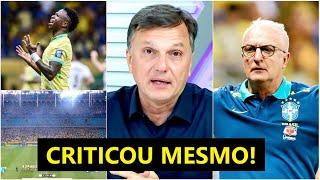 CRITICOU MESMO!